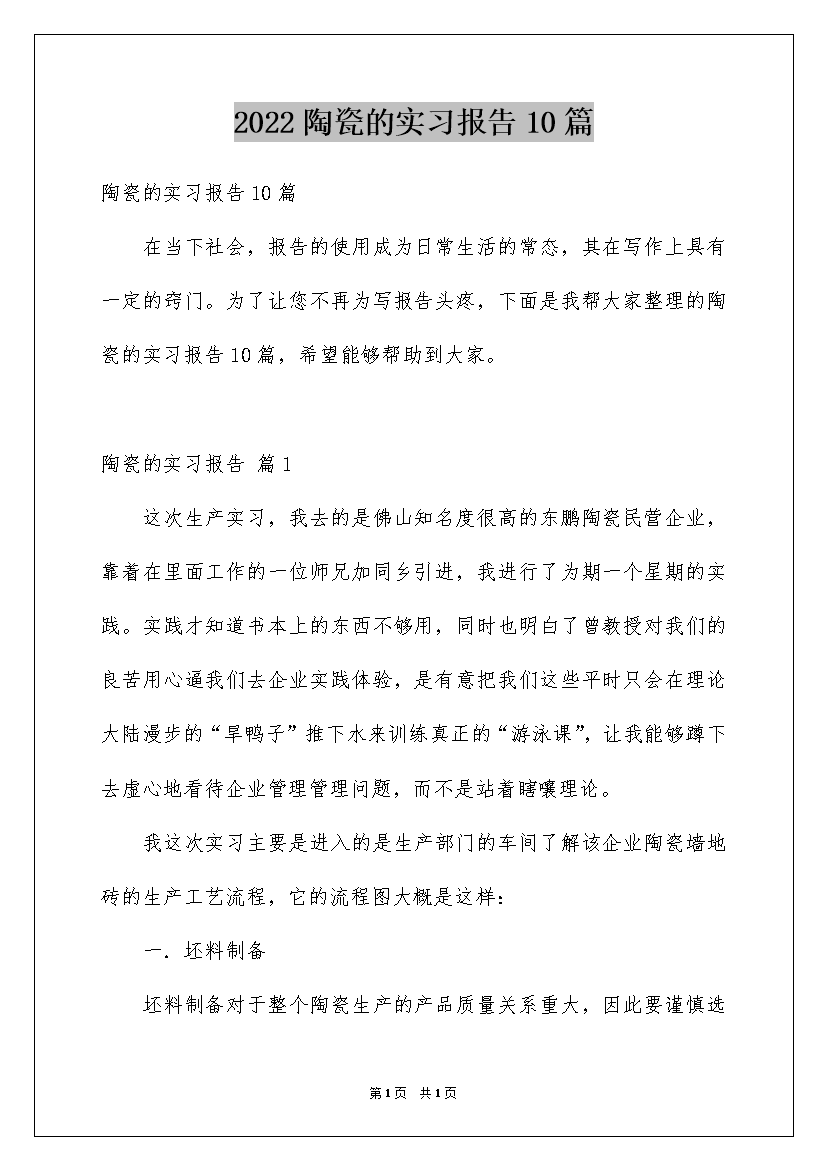 2022陶瓷的实习报告10篇

陶瓷的实习报告10篇

在当下社会，报告的使用成为日常生活的常态，其在写作上具有一定的窍门。为了让您不再为写报告头疼，下面是我帮大家整理的陶瓷的实习报告10篇，希望能够帮助到大家。

陶瓷的实习报告 篇1

这次生产实习，我去的是佛山知名度很高的东鹏陶瓷民营企业，靠着在里面工作的一位师兄加同乡引进，我进行了为期一个星期的实践。实践才知道书本上的东西不够用，同时也明白了曾教授对我们的良苦用心逼我们去企业实践体验，是有意把我们这些平时只会在理论大陆漫步的“旱鸭子”推下水来训练真正的“游泳课”，让我能够蹲下去虚心地看待企业管理管理问题，而不是站着瞎嚷理论。

我这次实习主要是进入的是生产部门的车间了解该企业陶瓷墙地砖的生产工艺流程，它的流程图大概是这样：

一．坯料制备

坯料制备对于整个陶瓷生产的产品质量关系重大，因此要谨慎选

第1页 共1页